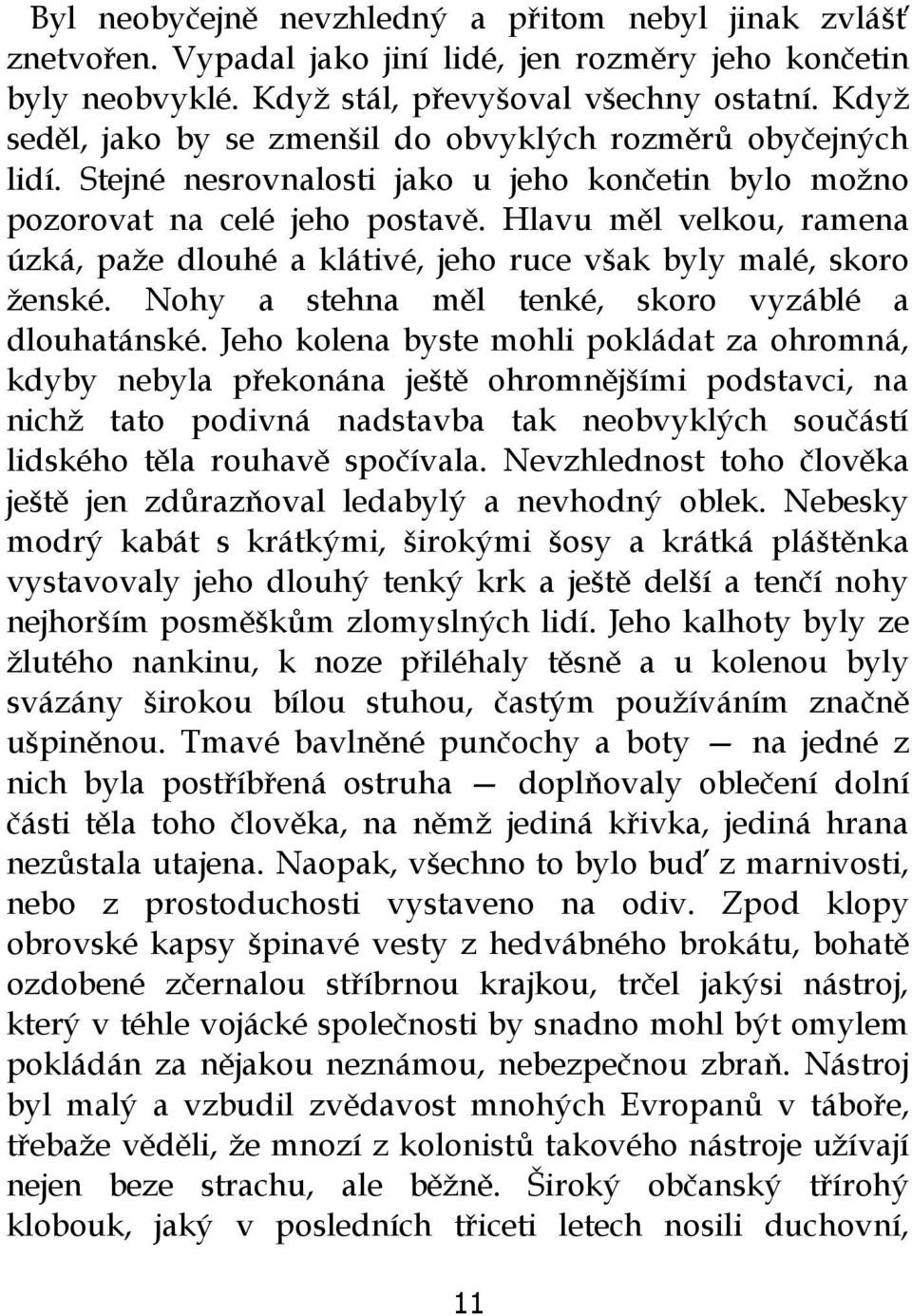 Byl neobyčejně nevzhledný a přitom nebyl jinak zvlášť znetvořen. Vypadal jako jiní lidé, jen rozměry jeho končetin byly neobvyklé. Když stál, převyšoval všechny ostatní. Když seděl, jako by se zmenšil do obvyklých rozměrů obyčejných lidí. Stejné nesrovnalosti jako u jeho končetin bylo možno pozorovat na celé jeho postavě. Hlavu měl velkou, ramena úzká, paže dlouhé a klátivé, jeho ruce však byly malé, skoro ženské. Nohy a stehna měl tenké, skoro vyzáblé a dlouhatánské. Jeho kolena byste mohli pokládat za ohromná, kdyby nebyla překonána ještě ohromnějšími podstavci, na nichž tato podivná nadstavba tak neobvyklých součástí lidského těla rouhavě spočívala. Nevzhlednost toho člověka ještě jen zdůrazňoval ledabylý a nevhodný oblek. Nebesky modrý kabát s krátkými, širokými šosy a krátká pláštěnka vystavovaly jeho dlouhý tenký krk a ještě delší a tenčí nohy nejhorším posměškům zlomyslných lidí. Jeho kalhoty byly ze žlutého nankinu, k noze přiléhaly těsně a u kolenou byly svázány širokou bílou stuhou, častým používáním značně ušpiněnou. Tmavé bavlněné punčochy a boty — na jedné z nich byla postříbřená ostruha — doplňovaly oblečení dolní části těla toho člověka, na němž jediná křivka, jediná hrana nezůstala utajena. Naopak, všechno to bylo buď z marnivosti, nebo z prostoduchosti vystaveno na odiv. Zpod klopy obrovské kapsy špinavé vesty z hedvábného brokátu, bohatě ozdobené zčernalou stříbrnou krajkou, trčel jakýsi nástroj, který v téhle vojácké společnosti by snadno mohl být omylem pokládán za nějakou neznámou, nebezpečnou zbraň. Nástroj byl malý a vzbudil zvědavost mnohých Evropanů v táboře, třebaže věděli, že mnozí z kolonistů takového nástroje užívají nejen beze strachu, ale běžně. Široký občanský třírohý klobouk, jaký v posledních třiceti letech nosili duchovní,

11